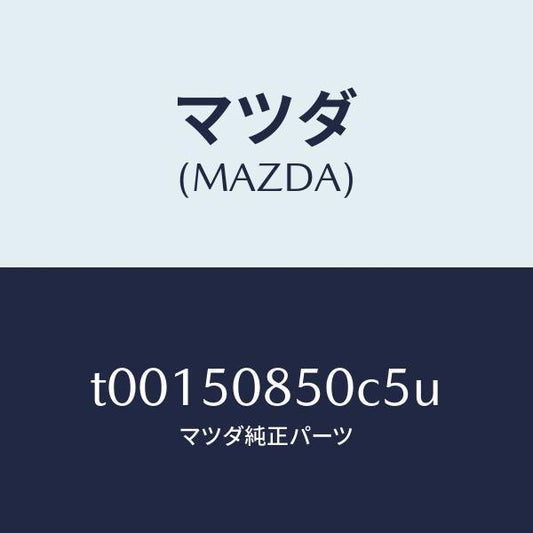 マツダ
(MAZDA)

t00150850c5u
マツダ純正パーツ